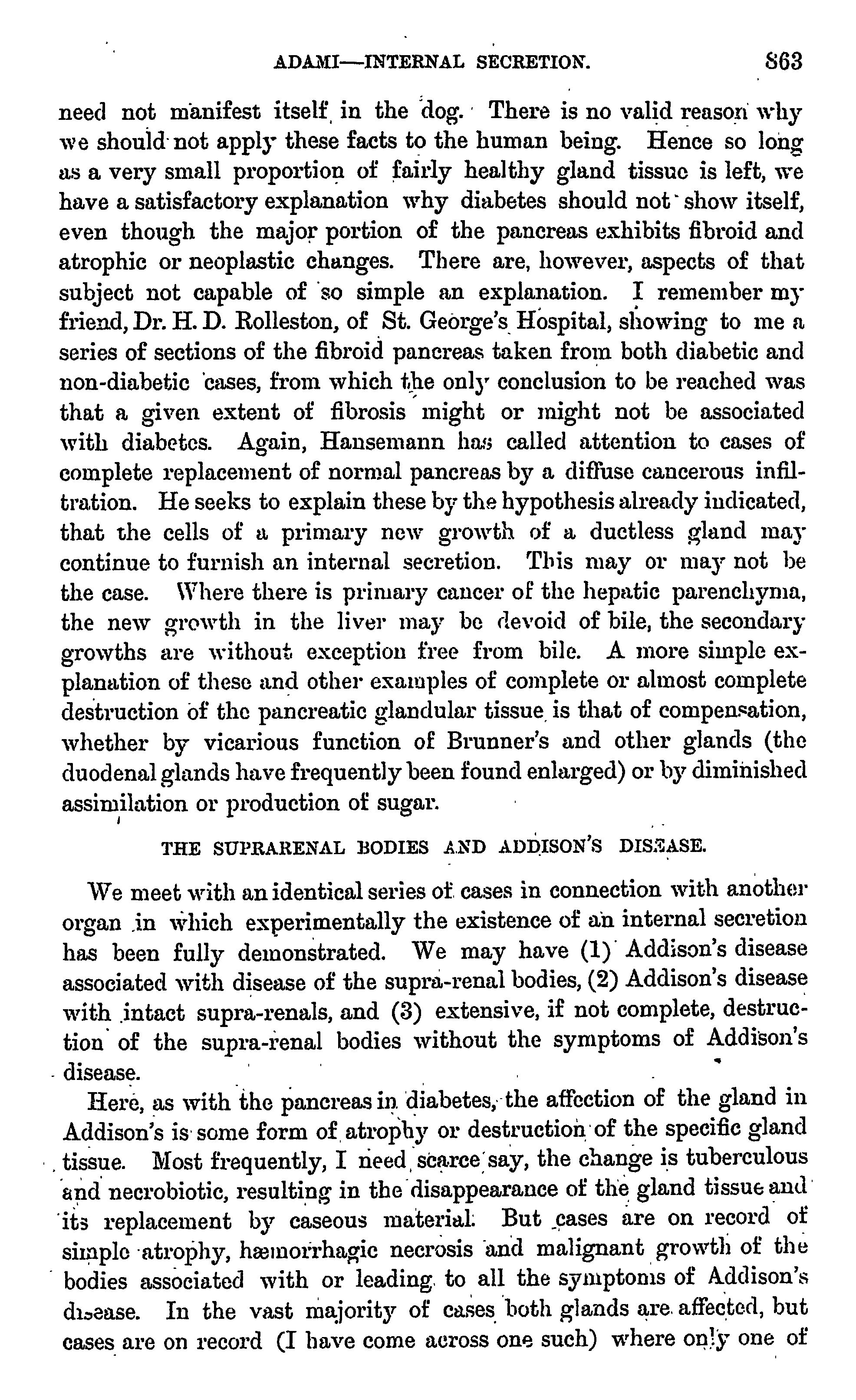 ADAMI—INTERNAL SECRETION. 863

need not manifest itself in the dog. There is no valid reason why we should not apply these facts to the human being. Hence so long as a very small proportion of fairly healthy gland tissue is left, we have a satisfactory explanation why diabetes should not show itself, even though the major portion of the pancreas exhibits fibroid and atrophic or neoplastic changes. There are, however, aspects of that subject not capable of so simple an explanation. I remember my friend, Dr. H. D. Rolleston, of St. George's Hospital, showing to me a series of sections of the fibroid pancreas taken from both diabetic and non-diabetic cases, from which the only conclusion to be reached was that a given extent of fibrosis might or might not be associated with diabetes. Again, Hansemann has called attention to cases of complete replacement of normal pancreas by a diffuse cancerous infiltration. He seeks to explain these by the hypothesis already indicated, that the cells of a primary new growth of a ductless gland may continue to furnish an internal secretion. This may or may not be the case. Where there is primary cancer of the hepatic parenchyma, the new growth in the liver may be devoid of bile, the secondary growths are without exception free from bile. A more simple explanation of these and other examples of complete or almost complete destruction of the pancreatic glandular tissue is that of compensation, whether by vicarious function of Brunner's and other glands (the duodenal glands have frequently been found enlarged) or by diminished assimilation or production of sugar.

THE SUPRARENAL BODIES AND ADDISON'S DISEASE.

We meet with an identical series of cases in connection with another organ in which experimentally the existence of an internal secretion has been fully demonstrated. We may have (1) Addison's disease associated with disease of the supra-renal bodies, (2) Addison's disease with intact supra-renals, and (3) extensive, if not complete, destruction of the supra-renal bodies without the symptoms of Addison's disease.

Here, as with the pancreas in diabetes, the affection of the gland in Addison's is some form of atrophy or destruction of the specific gland tissue. Most frequently, I need scarce say, the change is tuberculous and necrobiotic, resulting in the disappearance of the gland tissue and its replacement by caseous material. But cases are on record of simple atrophy, hæmorrhagic necrosis and malignant growth of the bodies associated with or leading to all the symptoms of Addison's disease. In the vast majority of cases both glands are affected, but cases are on record (I have come across one such) where only one of